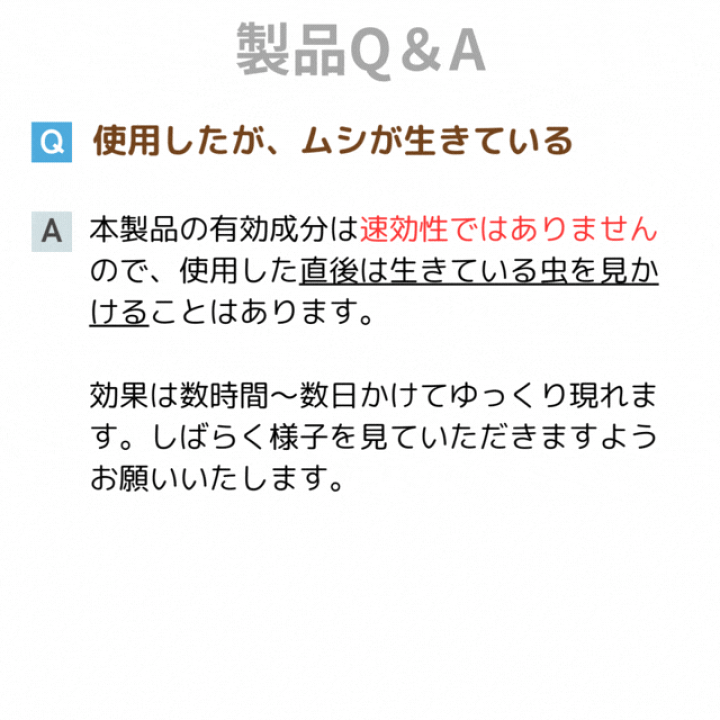 製品Q＆A

Q 使用したが、ムシが生きている

A 本製品の有効成分は速効性ではありませんので、使用した直後は生きている虫を見かけることはあります。

効果は数時間～数日かけてゆっくり現れます。しばらく様子を見ていただきますようお願いいたします。